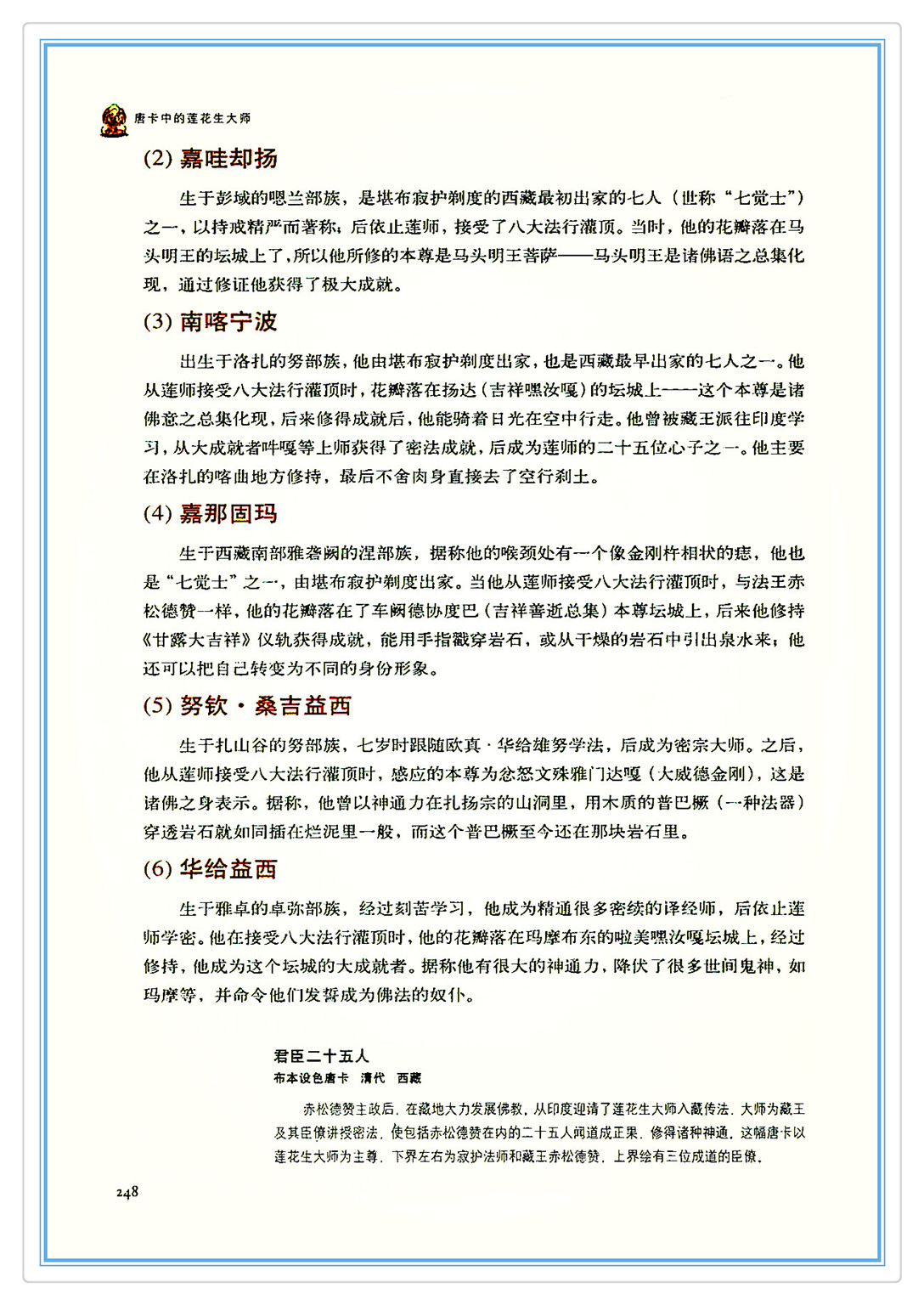 唐卡中的莲花生大师

(2) 嘉哇却扬

生于彭域的嗯兰部族，是堪布寂护剃度的西藏最初出家的七人（世称“七觉士”）之一，以持戒精严而著称；后依止莲师，接受了八大法行灌顶。当时，他的花瓣落在马头明王的坛城上了，所以他所修的本尊是马头明王菩萨——马头明王是诸佛语之总集化现，通过修证他获得了极大成就。

(3) 南喀宁波

出生于洛扎的努部族，他由堪布寂护剃度出家，也是西藏最早出家的七人之一。他从莲师接受八大法行灌顶时，花瓣落在扬达（吉祥嘿汝嘎）的坛城上——这个本尊是诸佛意之总集化现，后来修得成就后，他能骑着日光在空中行走。他曾被藏王派往印度学习，从大成就者吽嘎等上师获得了密法成就，后成为莲师的二十五位心子之一。他主要在洛扎的喀曲地方修持，最后不舍肉身直接去了空行刹土。

(4) 嘉那固玛

生于西藏南部雅砻阙的涅部族，据称他的喉颈处有一个像金刚杵相状的痣，他也是“七觉士”之一，由堪布寂护剃度出家。当他从莲师接受八大法行灌顶时，与法王赤松德赞一样，他的花瓣落在了车阙德协度巴（吉祥善逝总集）本尊坛城上，后来他修持《甘露大吉祥》仪轨获得成就，能用手指戳穿岩石，或从干燥的岩石中引出泉水来；他还可以把自己转变为不同的身份形象。

(5) 努钦·桑吉益西

生于扎山谷的努部族，七岁时跟随欧真·华给雄努学法，后成为密宗大师。之后，他从莲师接受八大法行灌顶时，感应的本尊为忿怒文殊雅门达嘎（大威德金刚），这是诸佛之身表示。据称，他曾以神通力在扎扬宗的山洞里，用木质的普巴橛（一种法器）穿透岩石就如同插在烂泥里一般，而这个普巴橛至今还在那块岩石里。

(6) 华给益西

生于雅卓的卓弥部族，经过刻苦学习，他成为精通很多密续的译经师，后依止莲师学密。他在接受八大法行灌顶时，他的花瓣落在玛摩布东的啦美嘿汝嘎坛城上，经过修持，他成为这个坛城的大成就者。据称他有很大的神通力，降伏了很多世间鬼神，如玛摩等，并命令他们发誓成为佛法的奴仆。

君臣二十五人
布本设色唐卡　清代　西藏

赤松德赞主政后，在藏地大力发展佛教，从印度迎请了莲花生大师入藏传法，大师为藏王及其臣僚讲授密法，使包括赤松德赞在内的二十五人闻道成正果，修得诸种神通，这幅唐卡以莲花生大师为主尊，下界左右为寂护法师和藏王赤松德赞，上界绘有三位成道的臣僚。

248